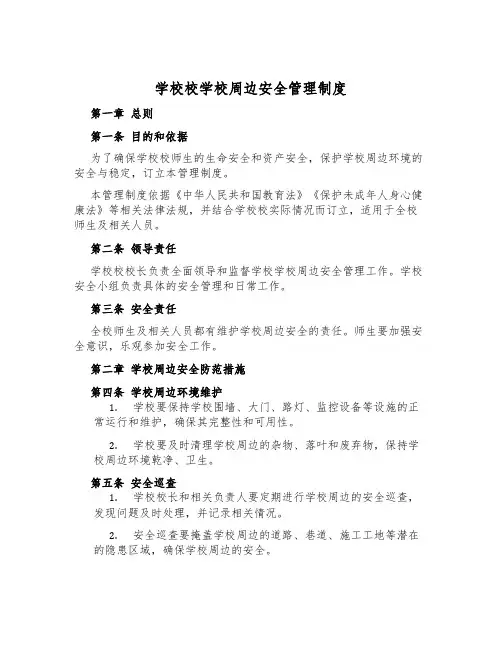 学校校学校周边安全管理制度

第一章 总则

第一条 目的和依据

为了确保学校校师生的生命安全和资产安全，保护学校周边环境的安全与稳定，订立本管理制度。

本管理制度依据《中华人民共和国教育法》《保护未成年人身心健康法》等相关法律法规，并结合学校校实际情况而订立，适用于全校师生及相关人员。

第二条 领导责任

学校校校长负责全面领导和监督学校学校周边安全管理工作。学校安全小组负责具体的安全管理和日常工作。

第三条 安全责任

全校师生及相关人员都有维护学校周边安全的责任。师生要加强安全意识，乐观参加安全工作。

第二章 学校周边安全防范措施

第四条 学校周边环境维护

1. 学校要保持学校围墙、大门、路灯、监控设备等设施的正常运行和维护，确保其完整性和可用性。

2. 学校要及时清理学校周边的杂物、落叶和废弃物，保持学校周边环境乾净、卫生。

第五条 安全巡查

1. 学校校长和相关负责人要定期进行学校周边的安全巡查，发现问题及时处理，并记录相关情况。

2. 安全巡查要掩盖学校周边的道路、巷道、施工工地等潜在的隐患区域，确保学校周边的安全。